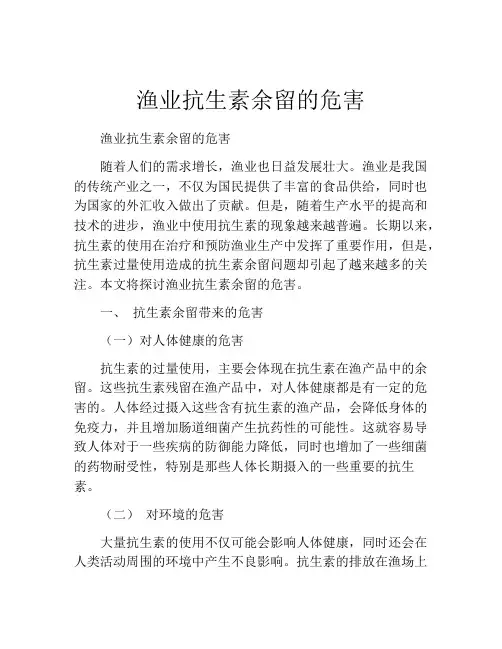 渔业抗生素余留的危害

渔业抗生素余留的危害

随着人们的需求增长，渔业也日益发展壮大。渔业是我国的传统产业之一，不仅为国民提供了丰富的食品供给，同时也为国家的外汇收入做出了贡献。但是，随着生产水平的提高和技术的进步，渔业中使用抗生素的现象越来越普遍。长期以来，抗生素的使用在治疗和预防渔业生产中发挥了重要作用，但是，抗生素过量使用造成的抗生素余留问题却引起了越来越多的关注。本文将探讨渔业抗生素余留的危害。

一、 抗生素余留带来的危害

（一）对人体健康的危害

抗生素的过量使用，主要会体现在抗生素在渔产品中的余留。这些抗生素残留在渔产品中，对人体健康都是有一定的危害的。人体经过摄入这些含有抗生素的渔产品，会降低身体的免疫力，并且增加肠道细菌产生抗药性的可能性。这就容易导致人体对于一些疾病的防御能力降低，同时也增加了一些细菌的药物耐受性，特别是那些人体长期摄入的一些重要的抗生素。

（二） 对环境的危害

大量抗生素的使用不仅可能会影响人体健康，同时还会在人类活动周围的环境中产生不良影响。抗生素的排放在渔场上